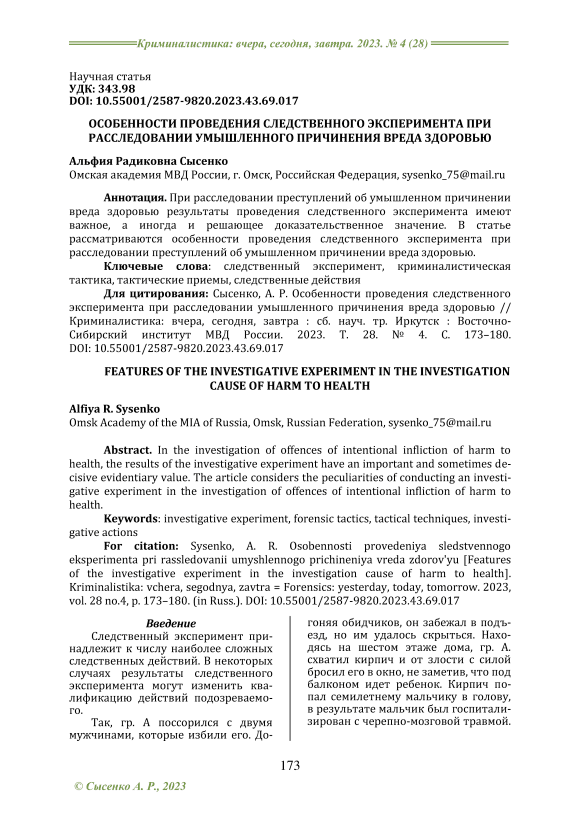 Криминалистика: вчера, сегодня, завтра. 2023. № 4 (28)

Научная статья
УДК: 343.98
DOI: 10.55001/2587-9820.2023.43.69.017

ОСОБЕННОСТИ ПРОВЕДЕНИЯ СЛЕДСТВЕННОГО ЭКСПЕРИМЕНТА ПРИ РАССЛЕДОВАНИИ УМЫШЛЕННОГО ПРИЧИНЕНИЯ ВРЕДА ЗДОРОВЬЮ

Альфия Радиковна Сысенко
Омская академия МВД России, г. Омск, Российская Федерация, sysenko_75@mail.ru

Аннотация. При расследовании преступлений об умышленном причинении вреда здоровью результаты проведения следственного эксперимента имеют важное, а иногда и решающее доказательственное значение. В статье рассматриваются особенности проведения следственного эксперимента при расследовании преступлений об умышленном причинении вреда здоровью.

Ключевые слова: следственный эксперимент, криминалистическая тактика, тактические приемы, следственные действия

Для цитирования: Сысенко, А. Р. Особенности проведения следственного эксперимента при расследовании умышленного причинения вреда здоровью // Криминалистика: вчера, сегодня, завтра : сб. науч. тр. Иркутск : Восточно-Сибирский институт МВД России. 2023. Т. 28. № 4. С. 173–180. DOI: 10.55001/2587-9820.2023.43.69.017

FEATURES OF THE INVESTIGATIVE EXPERIMENT IN THE INVESTIGATION CAUSE OF HARM TO HEALTH

Alfiya R. Sysenko
Omsk Academy of the MIA of Russia, Omsk, Russian Federation, sysenko_75@mail.ru

Abstract. In the investigation of offences of intentional infliction of harm to health, the results of the investigative experiment have an important and sometimes decisive evidentiary value. The article considers the peculiarities of conducting an investigative experiment in the investigation of offences of intentional infliction of harm to health.

Keywords: investigative experiment, forensic tactics, tactical techniques, investigative actions

For citation: Sysenko, A. R. Osobennosti provedeniya sledstvennogo eksperimenta pri rassledovanii umyshlennogo prichineniya vreda zdorov'yu [Features of the investigative experiment in the investigation cause of harm to health]. Kriminalistika: vchera, segodnya, zavtra = Forensics: yesterday, today, tomorrow. 2023, vol. 28 no.4, p. 173–180. (in Russ.). DOI: 10.55001/2587-9820.2023.43.69.017

Введение
Следственный эксперимент принадлежит к числу наиболее сложных следственных действий. В некоторых случаях результаты следственного эксперимента могут изменить квалификацию действий подозреваемого.

Так, гр. А поссорился с двумя мужчинами, которые избили его. Догоняя обидчиков, он забежал в подъезд, но им удалось скрыться. Находясь на шестом этаже дома, гр. А. схватил кирпич и от злости с силой бросил его в окно, не заметив, что под балконом идет ребенок. Кирпич попал семилетнему мальчику в голову, в результате мальчик был госпитализирован с черепно-мозговой травмой.

173

© Сысенко А. Р., 2023